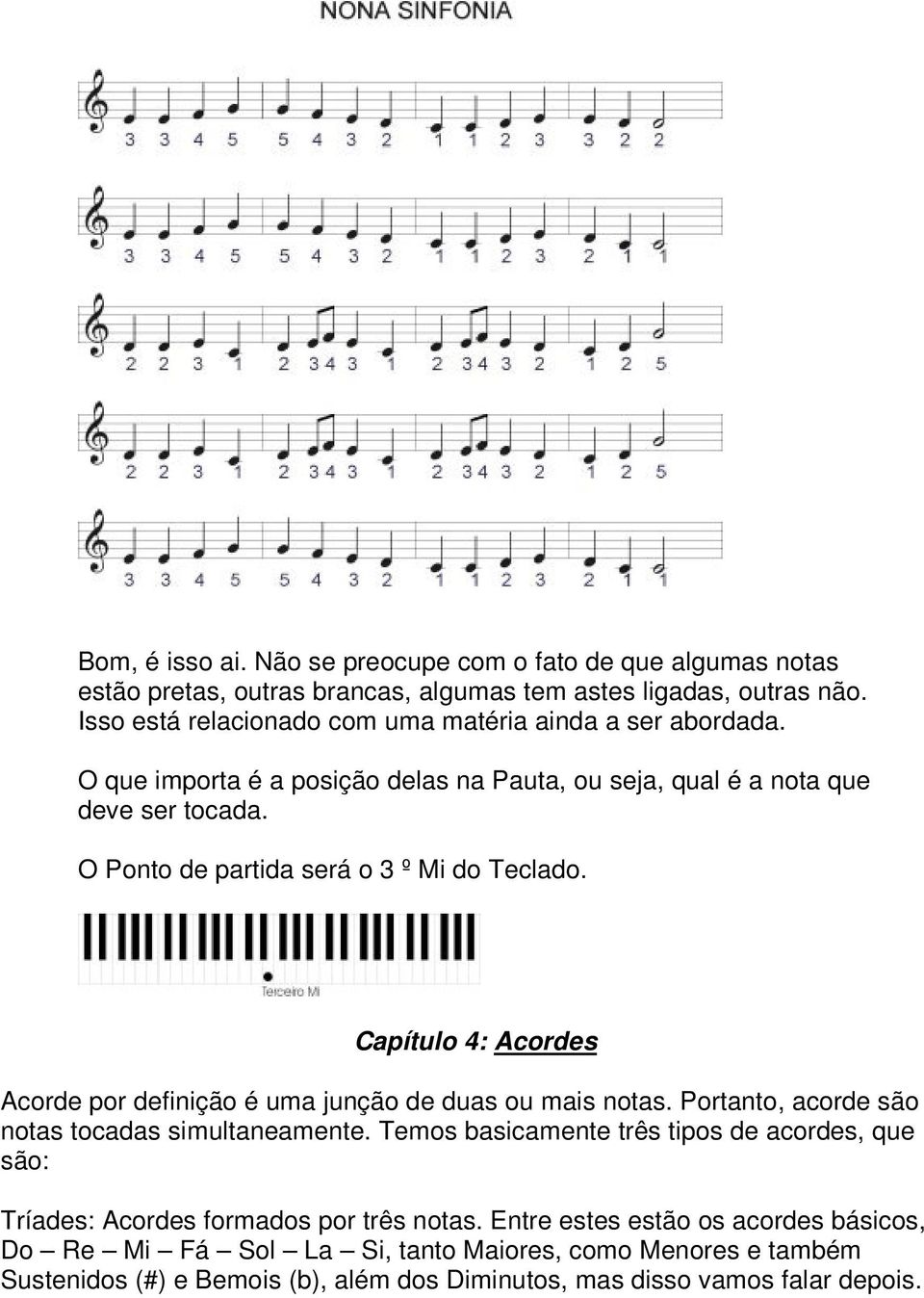 NONA SINFONIA

3 3 4 5 5 4 3 2 1 1 2 3 3 2 2

3 3 4 5 5 4 3 2 1 1 2 3 2 1 1

2 2 3 1 2 3 4 3 1 2 3 4 3 2 1 2 5

2 2 3 1 2 3 4 3 1 2 3 4 3 2 1 2 5

3 3 4 5 5 4 3 2 1 1 2 3 2 1 1

Bom, é isso ai. Não se preocupe com o fato de que algumas notas estão pretas, outras brancas, algumas tem astes ligadas, outras não. Isso está relacionado com uma matéria ainda a ser abordada.

O que importa é a posição delas na Pauta, ou seja, qual é a nota que deve ser tocada.

O Ponto de partida será o 3 º Mi do Teclado.

Terceiro Mi

Capítulo 4: Acordes

Acorde por definição é uma junção de duas ou mais notas. Portanto, acorde são notas tocadas simultaneamente. Temos basicamente três tipos de acordes, que são:

Tríades: Acordes formados por três notas. Entre estes estão os acordes básicos, Do – Re – Mi – Fá – Sol – La – Si, tanto Maiores, como Menores e também Sustenidos (#) e Bemois (b), além dos Diminutos, mas disso vamos falar depois.